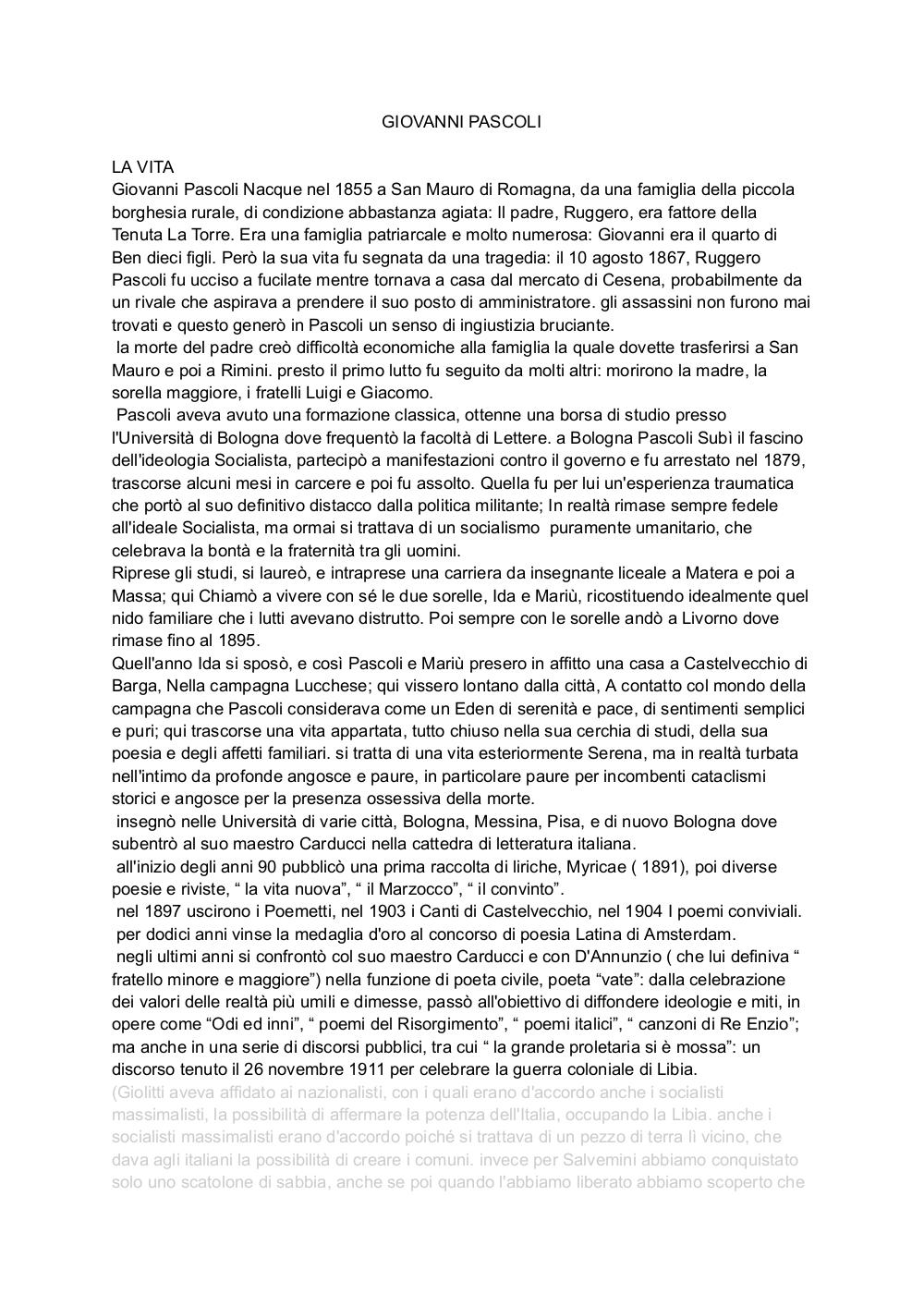 GIOVANNI PASCOLI

LA VITA
Giovanni Pascoli Nacque nel 1855 a San Mauro di Romagna, da una famiglia della piccola borghesia rurale, di condizione abbastanza agiata: Il padre, Ruggero, era fattore della Tenuta La Torre. Era una famiglia patriarcale e molto numerosa: Giovanni era il quarto di Ben dieci figli. Però la sua vita fu segnata da una tragedia: il 10 agosto 1867, Ruggero Pascoli fu ucciso a fucilate mentre tornava a casa dal mercato di Cesena, probabilmente da un rivale che aspirava a prendere il suo posto di amministratore. gli assassini non furono mai trovati e questo generò in Pascoli un senso di ingiustizia bruciante.
la morte del padre creò difficoltà economiche alla famiglia la quale dovette trasferirsi a San Mauro e poi a Rimini. presto il primo lutto fu seguito da molti altri: morirono la madre, la sorella maggiore, i fratelli Luigi e Giacomo.
Pascoli aveva avuto una formazione classica, ottenne una borsa di studio presso l'Università di Bologna dove frequentò la facoltà di Lettere. a Bologna Pascoli Subì il fascino dell'ideologia Socialista, partecipò a manifestazioni contro il governo e fu arrestato nel 1879, trascorse alcuni mesi in carcere e poi fu assolto. Quella fu per lui un'esperienza traumatica che portò al suo definitivo distacco dalla politica militante; In realtà rimase sempre fedele all'ideale Socialista, ma ormai si trattava di un socialismo puramente umanitario, che celebrava la bontà e la fraternità tra gli uomini.
Riprese gli studi, si laureò, e intraprese una carriera da insegnante liceale a Matera e poi a Massa; qui Chiamò a vivere con sé le due sorelle, Ida e Mariù, ricostituendo idealmente quel nido familiare che i lutti avevano distrutto. Poi sempre con le sorelle andò a Livorno dove rimase fino al 1895.
Quell'anno Ida si sposò, e così Pascoli e Mariù presero in affitto una casa a Castelvecchio di Barga, Nella campagna Lucchese; qui vissero lontano dalla città, A contatto col mondo della campagna che Pascoli considerava come un Eden di serenità e pace, di sentimenti semplici e puri; qui trascorse una vita appartata, tutto chiuso nella sua cerchia di studi, della sua poesia e degli affetti familiari. si tratta di una vita esteriormente Serena, ma in realtà turbata nell'intimo da profonde angosce e paure, in particolare paure per incombenti cataclismi storici e angosce per la presenza ossessiva della morte.
insegnò nelle Università di varie città, Bologna, Messina, Pisa, e di nuovo Bologna dove subentrò al suo maestro Carducci nella cattedra di letteratura italiana.
all'inizio degli anni 90 pubblicò una prima raccolta di liriche, Myricae ( 1891), poi diverse poesie e riviste, “ la vita nuova”, “ il Marzocco”, “ il convinto”.
nel 1897 uscirono i Poemetti, nel 1903 i Canti di Castelvecchio, nel 1904 I poemi conviviali.
per dodici anni vinse la medaglia d'oro al concorso di poesia Latina di Amsterdam.
negli ultimi anni si confrontò col suo maestro Carducci e con D'Annunzio ( che lui definiva “ fratello minore e maggiore”) nella funzione di poeta civile, poeta “vate”: dalla celebrazione dei valori delle realtà più umili e dimesse, passò all'obiettivo di diffondere ideologie e miti, in opere come “Odi ed inni”, “ poemi del Risorgimento”, “ poemi italici”, “ canzoni di Re Enzio”; ma anche in una serie di discorsi pubblici, tra cui “ la grande proletaria si è mossa”: un discorso tenuto il 26 novembre 1911 per celebrare la guerra coloniale di Libia.
(Giolitti aveva affidato ai nazionalisti, con i quali erano d'accordo anche i socialisti massimalisti, la possibilità di affermare la potenza dell'Italia, occupando la Libia. anche i socialisti massimalisti erano d'accordo poiché si trattava di un pezzo di terra lì vicino, che dava agli italiani la possibilità di creare i comuni. invece per Salvemini abbiamo conquistato solo uno scatolone di sabbia, anche se poi quando l'abbiamo liberato abbiamo scoperto che